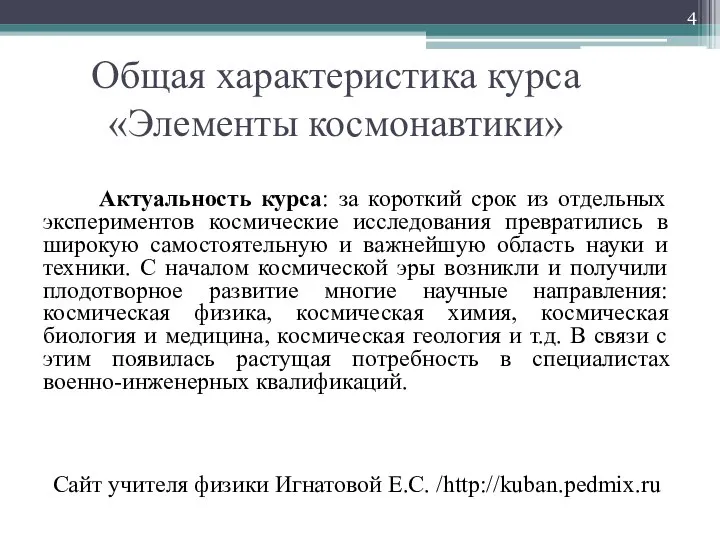 4

Общая характеристика курса «Элементы космонавтики»

Актуальность курса: за короткий срок из отдельных экспериментов космические исследования превратились в широкую самостоятельную и важнейшую область науки и техники. С началом космической эры возникли и получили плодотворное развитие многие научные направления: космическая физика, космическая химия, космическая биология и медицина, космическая геология и т.д. В связи с этим появилась растущая потребность в специалистах военно-инженерных квалификаций.

Сайт учителя физики Игнатовой Е.С. /http://kuban.pedmix.ru